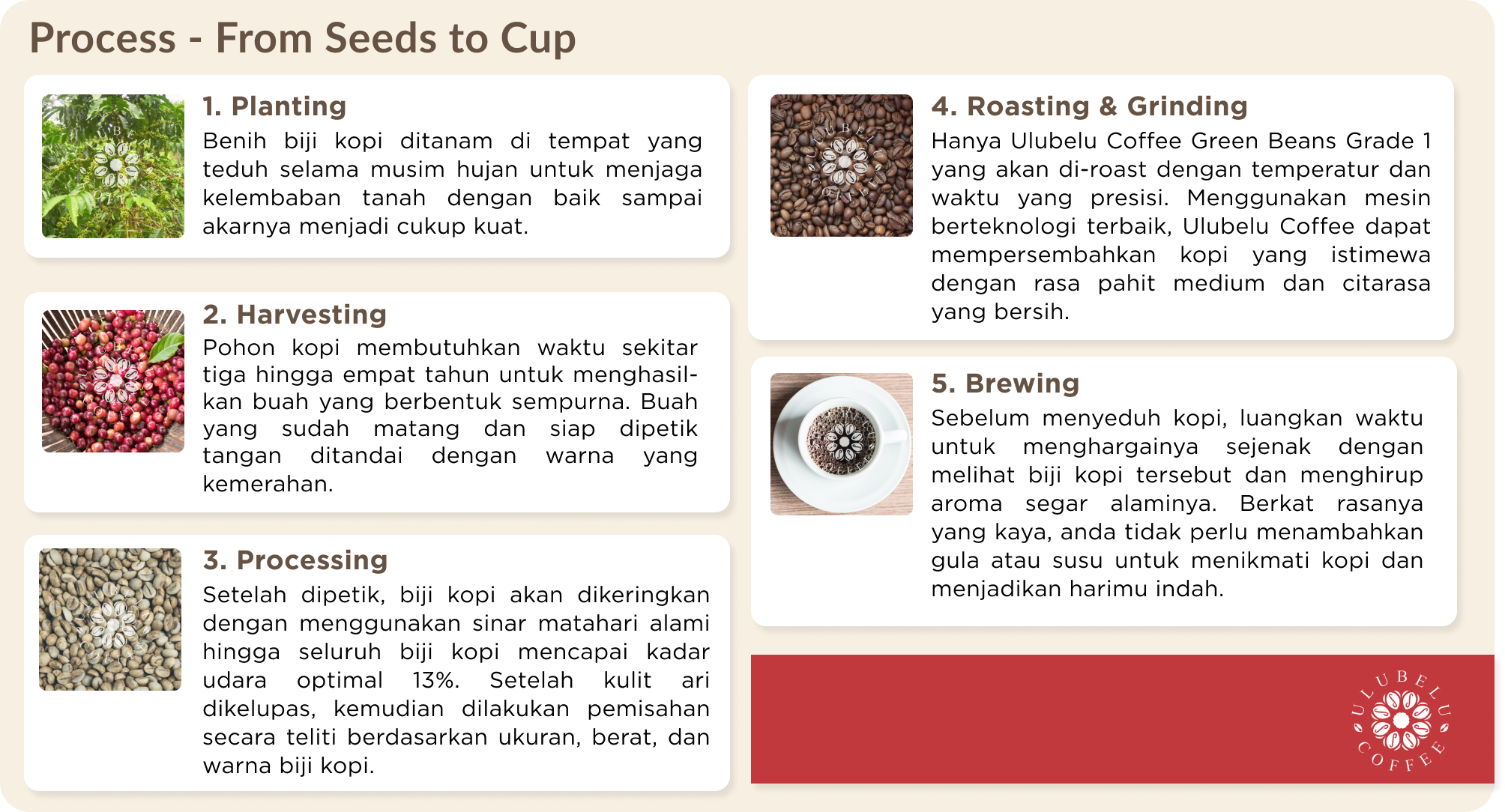 Process - From Seeds to Cup

1. Planting
Benih biji kopi ditanam di tempat yang teduh selama musim hujan untuk menjaga kelembaban tanah dengan baik sampai akarnya menjadi cukup kuat.

2. Harvesting
Pohon kopi membutuhkan waktu sekitar tiga hingga empat tahun untuk menghasilkan buah yang berbentuk sempurna. Buah yang sudah matang dan siap dipetik tangan ditandai dengan warna yang kemerahan.

3. Processing
Setelah dipetik, biji kopi akan dikeringkan dengan menggunakan sinar matahari alami hingga seluruh biji kopi mencapai kadar udara optimal 13%. Setelah kulit ari dikelupas, kemudian dilakukan pemisahan secara teliti berdasarkan ukuran, berat, dan warna biji kopi.

4. Roasting & Grinding
Hanya Ulubelu Coffee Green Beans Grade 1 yang akan di-roast dengan temperatur dan waktu yang presisi. Menggunakan mesin berteknologi terbaik, Ulubelu Coffee dapat mempersembahkan kopi yang istimewa dengan rasa pahit medium dan citarasa yang bersih.

5. Brewing
Sebelum menyeduh kopi, luangkan waktu untuk menghargainya sejenak dengan melihat biji kopi tersebut dan menghirup aroma segar alaminya. Berkat rasanya yang kaya, anda tidak perlu menambahkan gula atau susu untuk menikmati kopi dan menjadikan harimu indah.

ULUBELU COFFEE